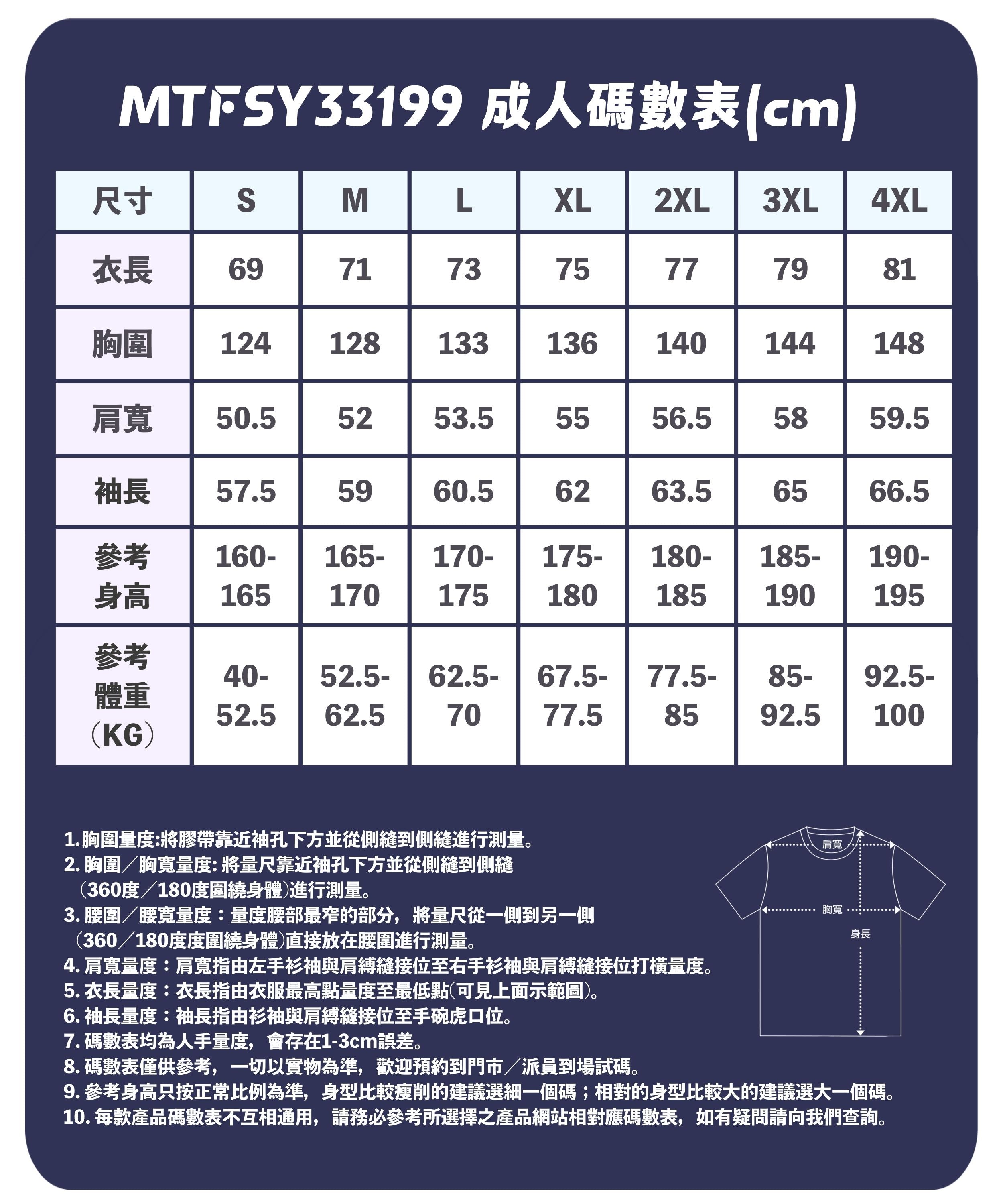 MTFSY33199 成人碼數表(cm)

| 尺寸 | S | M | L | XL | 2XL | 3XL | 4XL |
|---|---|---|---|---|---|---|---|
| 衣長 | 69 | 71 | 73 | 75 | 77 | 79 | 81 |
| 胸圍 | 124 | 128 | 133 | 136 | 140 | 144 | 148 |
| 肩寬 | 50.5 | 52 | 53.5 | 55 | 56.5 | 58 | 59.5 |
| 袖長 | 57.5 | 59 | 60.5 | 62 | 63.5 | 65 | 66.5 |
| 參考身高 | 160-165 | 165-170 | 170-175 | 175-180 | 180-185 | 185-190 | 190-195 |
| 參考體重（KG） | 40-52.5 | 52.5-62.5 | 62.5-70 | 67.5-77.5 | 77.5-85 | 85-92.5 | 92.5-100 |

1. 胸圍量度:將膠帶靠近袖孔下方並從側縫到側縫進行測量。
2. 胸圍／胸寬量度: 將量尺靠近袖孔下方並從側縫到側縫（360度／180度圍繞身體)進行測量。
3. 腰圍／腰寬量度：量度腰部最窄的部分，將量尺從一側到另一側（360／180度度圍繞身體)直接放在腰圍進行測量。
4. 肩寬量度：肩寬指由左手衫袖與肩縛縫接位至右手衫袖與肩縛縫接位打橫量度。
5. 衣長量度：衣長指由衣服最高點量度至最低點(可見上面示範圖)。
6. 袖長量度：袖長指由衫袖與肩縛縫接位至手碗虎口位。
7. 碼數表均為人手量度，會存在1-3cm誤差。
8. 碼數表僅供參考，一切以實物為準，歡迎預約到門市／派員到場試碼。
9. 參考身高只按正常比例為準，身型比較瘦削的建議選細一個碼；相對的身型比較大的建議選大一個碼。
10. 每款產品碼數表不互相通用，請務必參考所選擇之產品網站相對應碼數表，如有疑問請向我們查詢。

肩寬
胸寬
身長